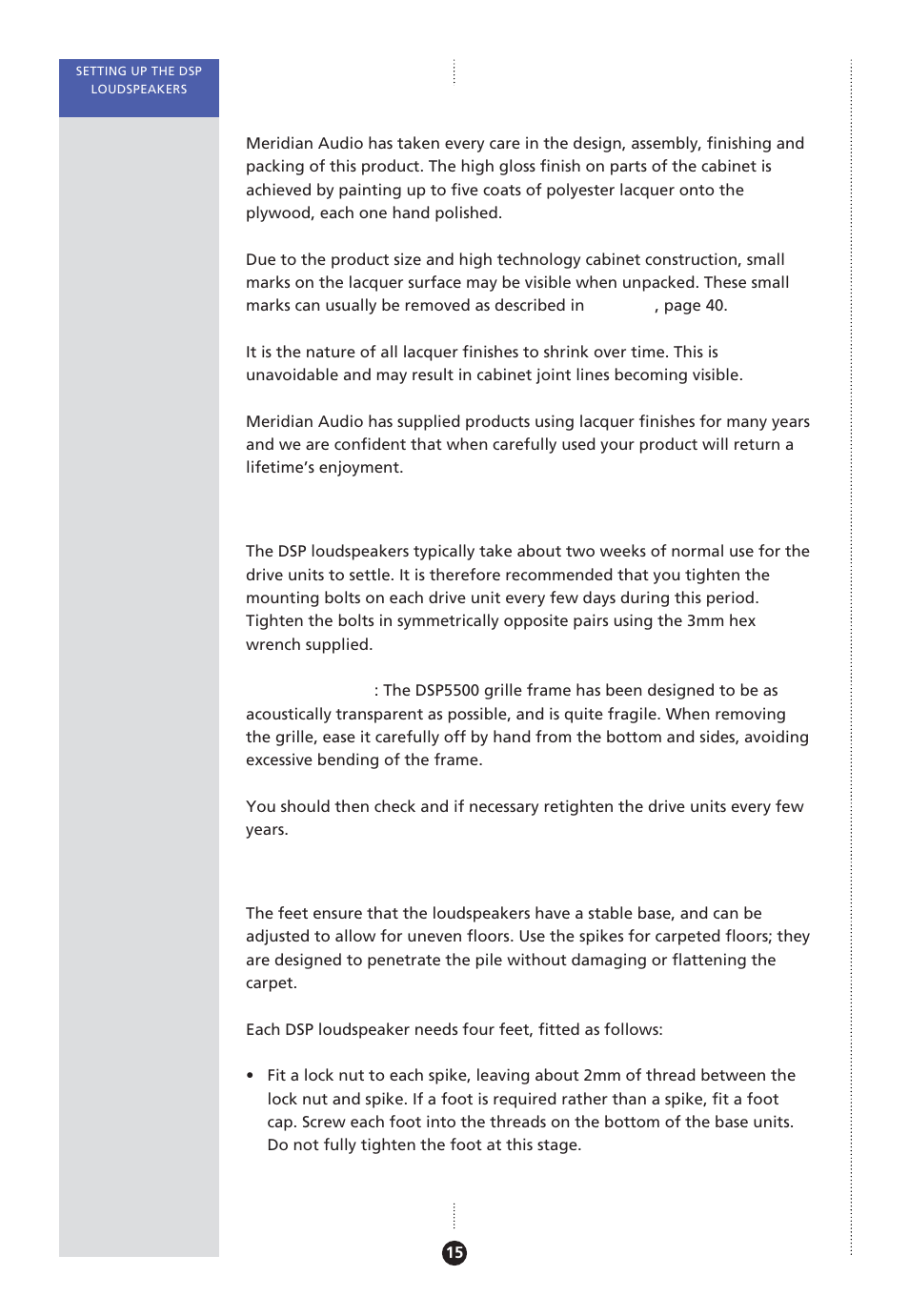 SETTING UP THE DSP LOUDSPEAKERS

Meridian Audio has taken every care in the design, assembly, finishing and packing of this product. The high gloss finish on parts of the cabinet is achieved by painting up to five coats of polyester lacquer onto the plywood, each one hand polished.

Due to the product size and high technology cabinet construction, small marks on the lacquer surface may be visible when unpacked. These small marks can usually be removed as described in , page 40.

It is the nature of all lacquer finishes to shrink over time. This is unavoidable and may result in cabinet joint lines becoming visible.

Meridian Audio has supplied products using lacquer finishes for many years and we are confident that when carefully used your product will return a lifetime's enjoyment.

The DSP loudspeakers typically take about two weeks of normal use for the drive units to settle. It is therefore recommended that you tighten the mounting bolts on each drive unit every few days during this period. Tighten the bolts in symmetrically opposite pairs using the 3mm hex wrench supplied.

: The DSP5500 grille frame has been designed to be as acoustically transparent as possible, and is quite fragile. When removing the grille, ease it carefully off by hand from the bottom and sides, avoiding excessive bending of the frame.

You should then check and if necessary retighten the drive units every few years.

The feet ensure that the loudspeakers have a stable base, and can be adjusted to allow for uneven floors. Use the spikes for carpeted floors; they are designed to penetrate the pile without damaging or flattening the carpet.

Each DSP loudspeaker needs four feet, fitted as follows:

• Fit a lock nut to each spike, leaving about 2mm of thread between the lock nut and spike. If a foot is required rather than a spike, fit a foot cap. Screw each foot into the threads on the bottom of the base units. Do not fully tighten the foot at this stage.

15